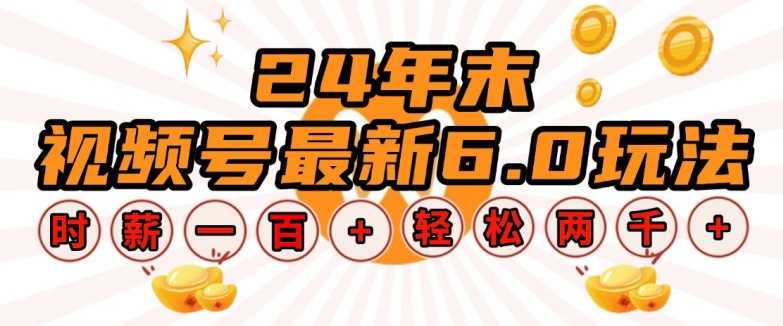 24年末
视频号最新6.0玩法
时薪一百+轻松两千+